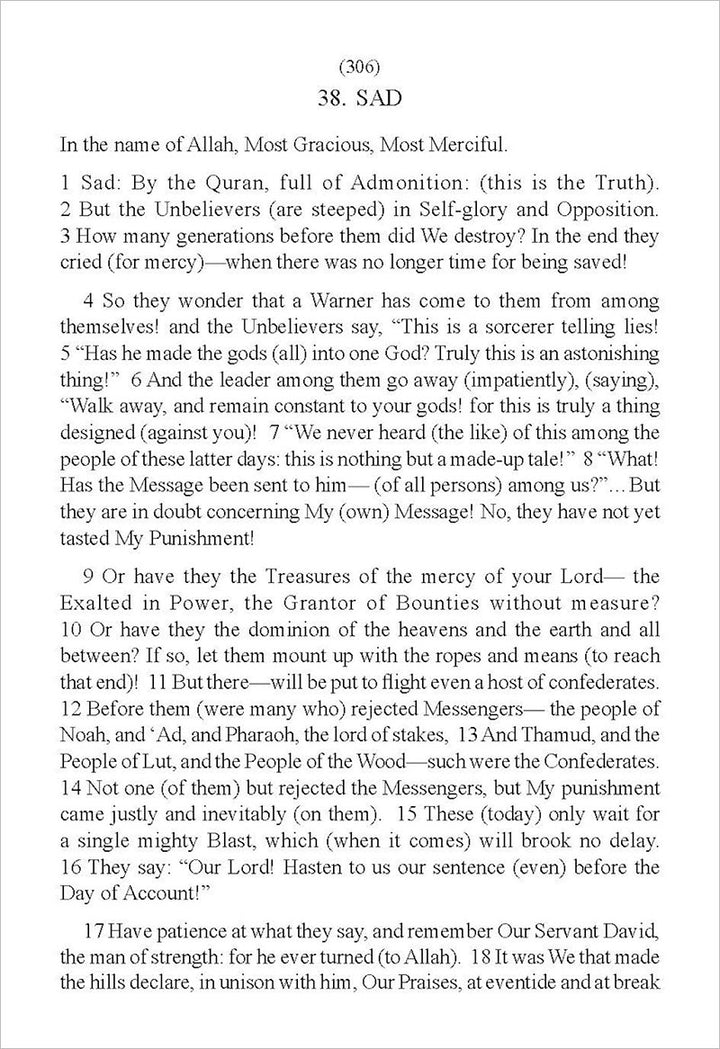 (306)
38. SAD

In the name of Allah, Most Gracious, Most Merciful.

1 Sad: By the Quran, full of Admonition: (this is the Truth). 2 But the Unbelievers (are steeped) in Self-glory and Opposition. 3 How many generations before them did We destroy? In the end they cried (for mercy)—when there was no longer time for being saved!

4 So they wonder that a Warner has come to them from among themselves! and the Unbelievers say, "This is a sorcerer telling lies! 5 "Has he made the gods (all) into one God? Truly this is an astonishing thing!" 6 And the leader among them go away (impatiently), (saying), "Walk away, and remain constant to your gods! for this is truly a thing designed (against you)! 7 "We never heard (the like) of this among the people of these latter days: this is nothing but a made-up tale!" 8 "What! Has the Message been sent to him— (of all persons) among us?"... But they are in doubt concerning My (own) Message! No, they have not yet tasted My Punishment!

9 Or have they the Treasures of the mercy of your Lord— the Exalted in Power, the Grantor of Bounties without measure? 10 Or have they the dominion of the heavens and the earth and all between? If so, let them mount up with the ropes and means (to reach that end)! 11 But there—will be put to flight even a host of confederates. 12 Before them (were many who) rejected Messengers— the people of Noah, and 'Ad, and Pharaoh, the lord of stakes, 13 And Thamud, and the People of Lut, and the People of the Wood—such were the Confederates. 14 Not one (of them) but rejected the Messengers, but My punishment came justly and inevitably (on them). 15 These (today) only wait for a single mighty Blast, which (when it comes) will brook no delay. 16 They say: "Our Lord! Hasten to us our sentence (even) before the Day of Account!"

17 Have patience at what they say, and remember Our Servant David, the man of strength: for he ever turned (to Allah). 18 It was We that made the hills declare, in unison with him, Our Praises, at eventide and at break